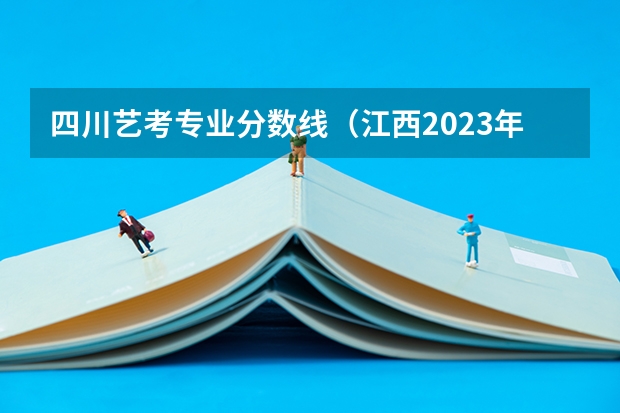 四川艺考专业分数线（江西2023年